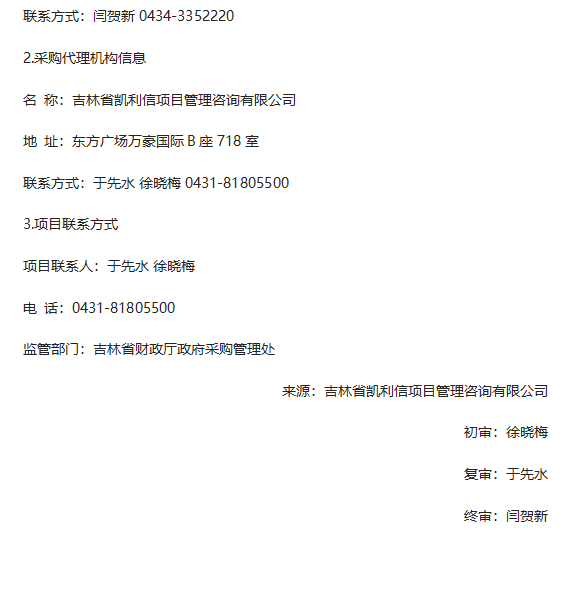 联系方式：闫贺新 0434-3352220

2.采购代理机构信息

名 称：吉林省凯利信项目管理咨询有限公司

地 址：东方广场万豪国际 B 座 718 室

联系方式：于先水 徐晓梅 0431-81805500

3.项目联系方式

项目联系人：于先水 徐晓梅

电 话：0431-81805500

监管部门：吉林省财政厅政府采购管理处

来源：吉林省凯利信项目管理咨询有限公司

初审：徐晓梅

复审：于先水

终审：闫贺新